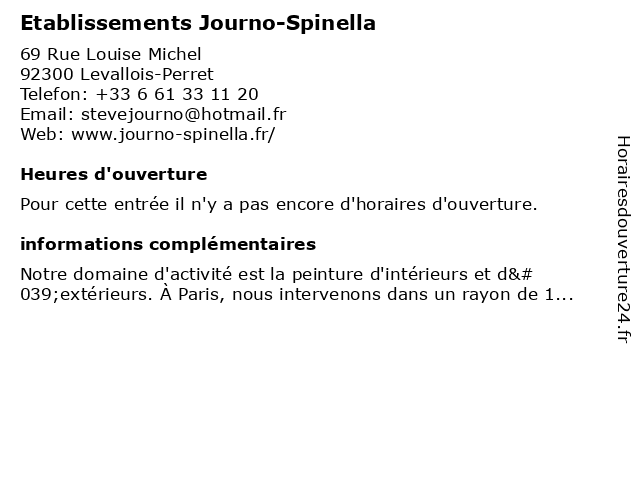 Etablissements Journo-Spinella

69 Rue Louise Michel
92300 Levallois-Perret
Telefon: +33 6 61 33 11 20
Email: stevejourno@hotmail.fr
Web: www.journo-spinella.fr/

Heures d'ouverture

Pour cette entrée il n'y a pas encore d'horaires d'ouverture.

informations complémentaires

Notre domaine d'activité est la peinture d'intérieurs et d&#039;extérieurs. À Paris, nous intervenons dans un rayon de 1...

Horairesdouverture24.fr